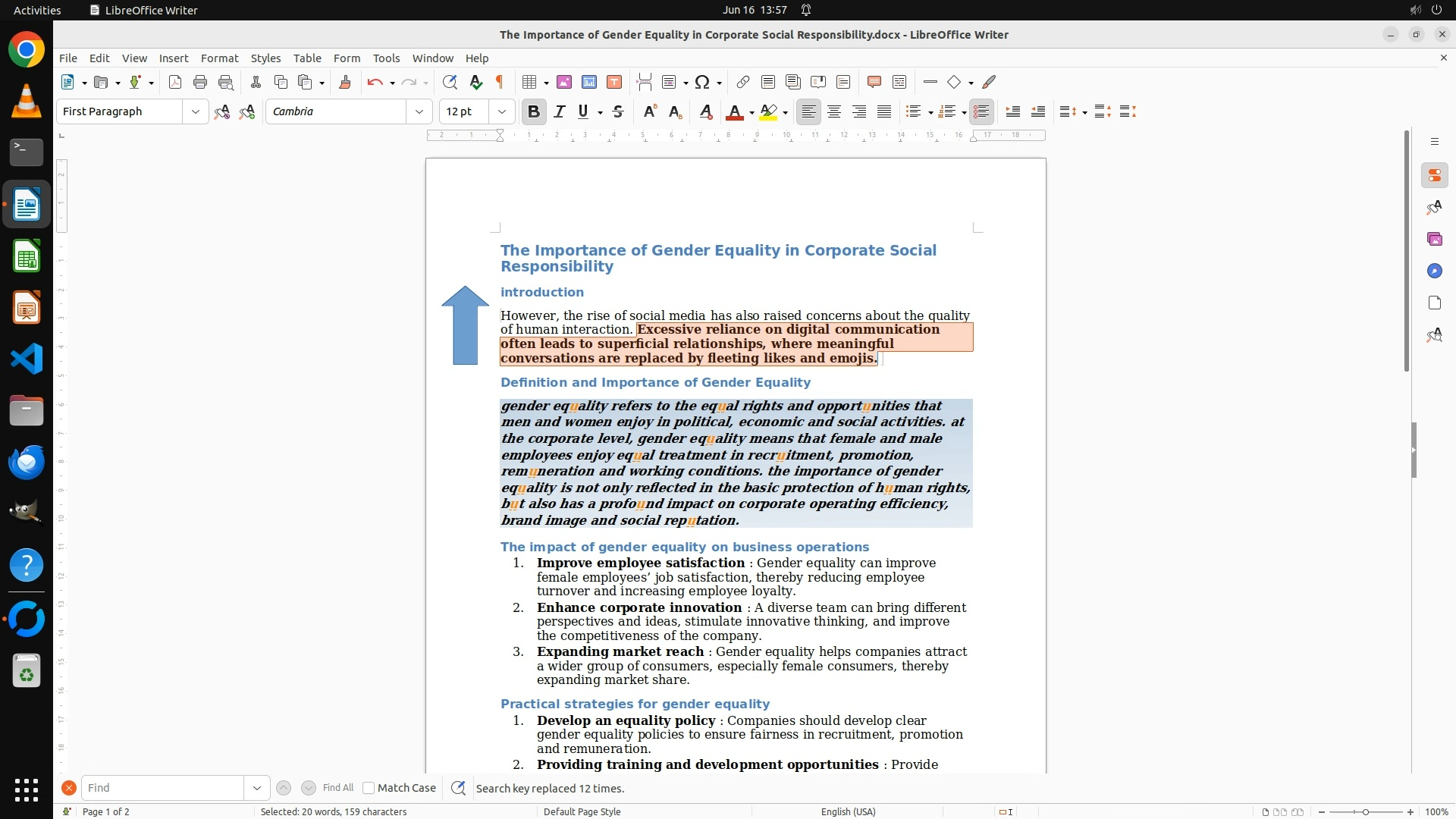 Activities LibreOffice Writer Jun 16 13:57

The Importance of Gender Equality in Corporate Social Responsibility.docx - LibreOffice Writer

File Edit View Insert Format Styles Table Form Tools Window Help

First Paragraph Cambria 12 pt

The Importance of Gender Equality in Corporate Social Responsibility

introduction

However, the rise of social media has also raised concerns about the quality of human interaction. Excessive reliance on digital communication often leads to superficial relationships, where meaningful conversations are replaced by fleeting likes and emojis.

Definition and Importance of Gender Equality

gender equality refers to the equal rights and opportunities that men and women enjoy in political, economic and social activities. at the corporate level, gender equality means that female and male employees enjoy equal treatment in recruitment, promotion, remuneration and working conditions. the importance of gender equality is not only reflected in the basic protection of human rights, but also has a profound impact on corporate operating efficiency, brand image and social reputation.

The impact of gender equality on business operations

1. Improve employee satisfaction : Gender equality can improve female employees' job satisfaction, thereby reducing employee turnover and increasing employee loyalty.
2. Enhance corporate innovation : A diverse team can bring different perspectives and ideas, stimulate innovative thinking, and improve the competitiveness of the company.
3. Expanding market reach : Gender equality helps companies attract a wider group of consumers, especially female consumers, thereby expanding market share.

Practical strategies for gender equality

1. Develop an equality policy : Companies should develop clear gender equality policies to ensure fairness in recruitment, promotion and remuneration.
2. Providing training and development opportunities : Provide

Find Find All Match Case Search key replaced 12 times.

Page 1 of 2 Selected: 20 words, 159 characters Default Page Style English (USA) 100%